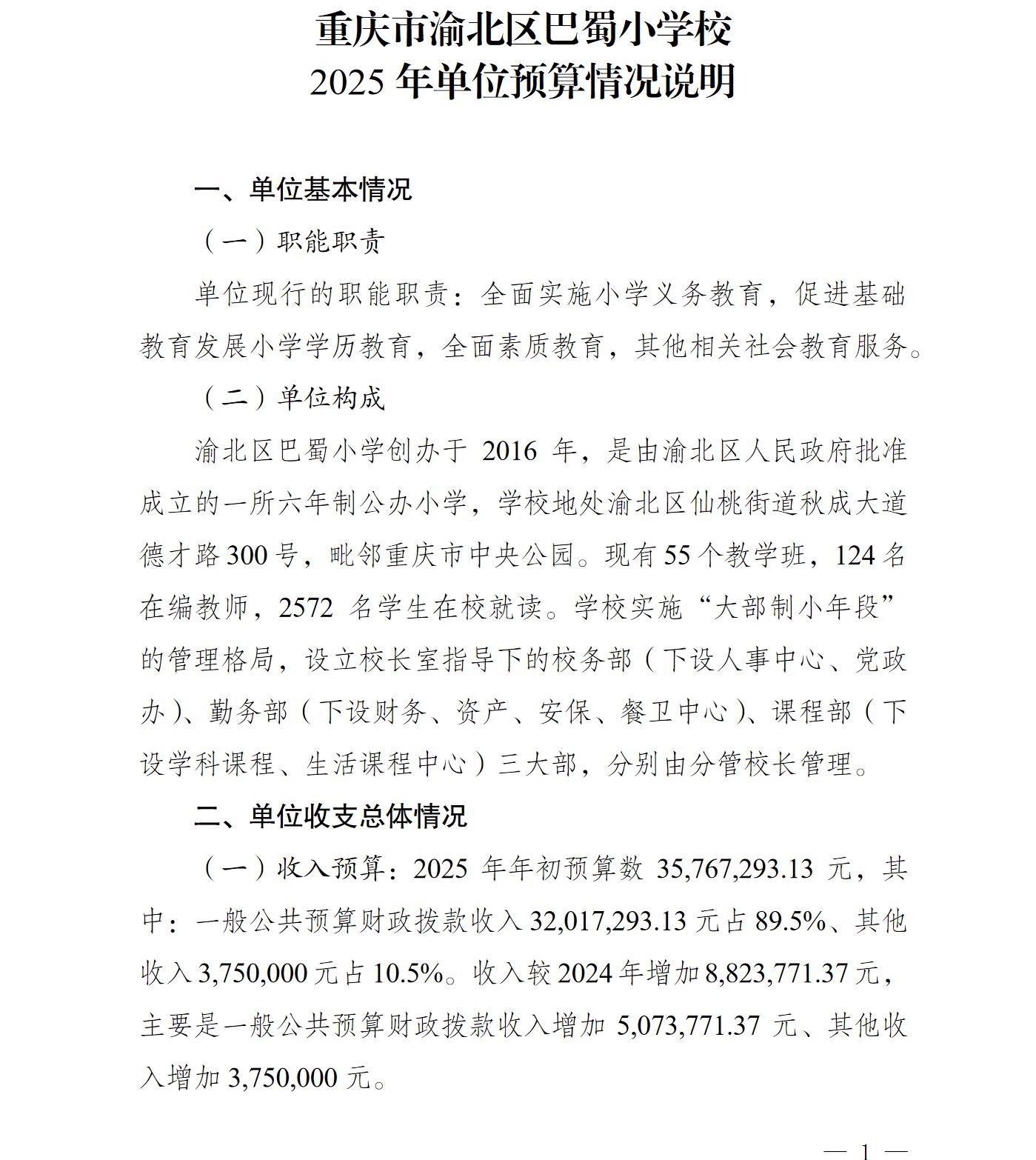 重庆市渝北区巴蜀小学校
2025 年单位预算情况说明

一、单位基本情况

（一）职能职责

单位现行的职能职责：全面实施小学义务教育，促进基础教育发展小学学历教育，全面素质教育，其他相关社会教育服务。

（二）单位构成

渝北区巴蜀小学创办于 2016 年，是由渝北区人民政府批准成立的一所六年制公办小学，学校地处渝北区仙桃街道秋成大道德才路 300 号，毗邻重庆市中央公园。现有 55 个教学班，124 名在编教师，2572 名学生在校就读。学校实施“大部制小年段”的管理格局，设立校长室指导下的校务部（下设人事中心、党政办）、勤务部（下设财务、资产、安保、餐卫中心）、课程部（下设学科课程、生活课程中心）三大部，分别由分管校长管理。

二、单位收支总体情况

（一）收入预算：2025 年年初预算数 35,767,293.13 元，其中：一般公共预算财政拨款收入 32,017,293.13 元占 89.5%、其他收入 3,750,000 元占 10.5%。收入较 2024 年增加 8,823,771.37 元，主要是一般公共预算财政拨款收入增加 5,073,771.37 元、其他收入增加 3,750,000 元。

— 1 —